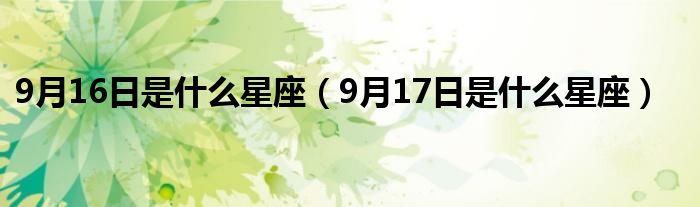 9月16日是什么星座（9月17日是什么星座）